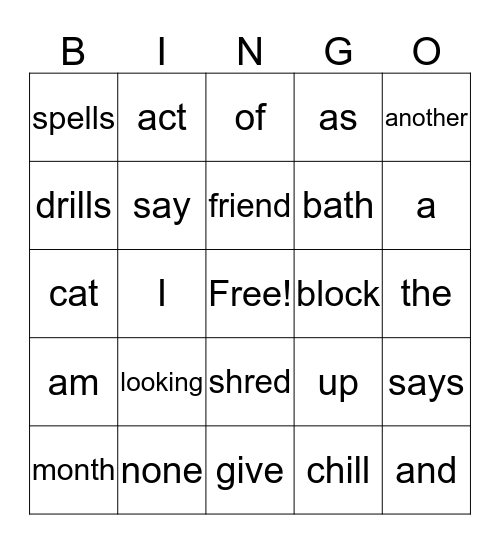 | B | I | N | G | O |
|---|---|---|---|---|
| spells | act | of | as | another |
| drills | say | friend | bath | a |
| cat | I | Free! | block | the |
| am | looking | shred | up | says |
| month | none | give | chill | and |